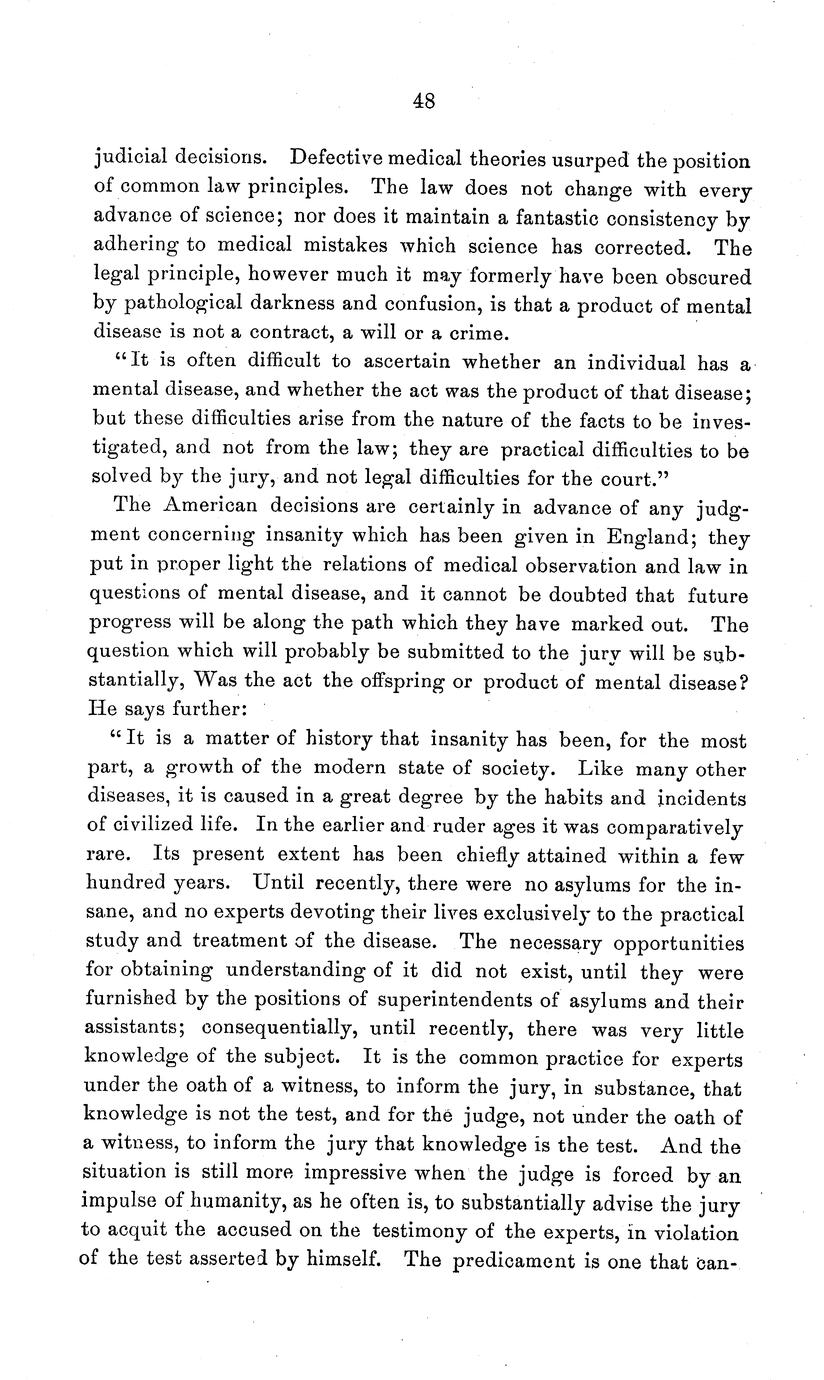 48

judicial decisions. Defective medical theories usurped the position of common law principles. The law does not change with every advance of science; nor does it maintain a fantastic consistency by adhering to medical mistakes which science has corrected. The legal principle, however much it may formerly have been obscured by pathological darkness and confusion, is that a product of mental disease is not a contract, a will or a crime.

"It is often difficult to ascertain whether an individual has a mental disease, and whether the act was the product of that disease; but these difficulties arise from the nature of the facts to be investigated, and not from the law; they are practical difficulties to be solved by the jury, and not legal difficulties for the court."

The American decisions are certainly in advance of any judgment concerning insanity which has been given in England; they put in proper light the relations of medical observation and law in questions of mental disease, and it cannot be doubted that future progress will be along the path which they have marked out. The question which will probably be submitted to the jury will be substantially, Was the act the offspring or product of mental disease? He says further:

"It is a matter of history that insanity has been, for the most part, a growth of the modern state of society. Like many other diseases, it is caused in a great degree by the habits and incidents of civilized life. In the earlier and ruder ages it was comparatively rare. Its present extent has been chiefly attained within a few hundred years. Until recently, there were no asylums for the insane, and no experts devoting their lives exclusively to the practical study and treatment of the disease. The necessary opportunities for obtaining understanding of it did not exist, until they were furnished by the positions of superintendents of asylums and their assistants; consequentially, until recently, there was very little knowledge of the subject. It is the common practice for experts under the oath of a witness, to inform the jury, in substance, that knowledge is not the test, and for the judge, not under the oath of a witness, to inform the jury that knowledge is the test. And the situation is still more impressive when the judge is forced by an impulse of humanity, as he often is, to substantially advise the jury to acquit the accused on the testimony of the experts, in violation of the test asserted by himself. The predicament is one that can-